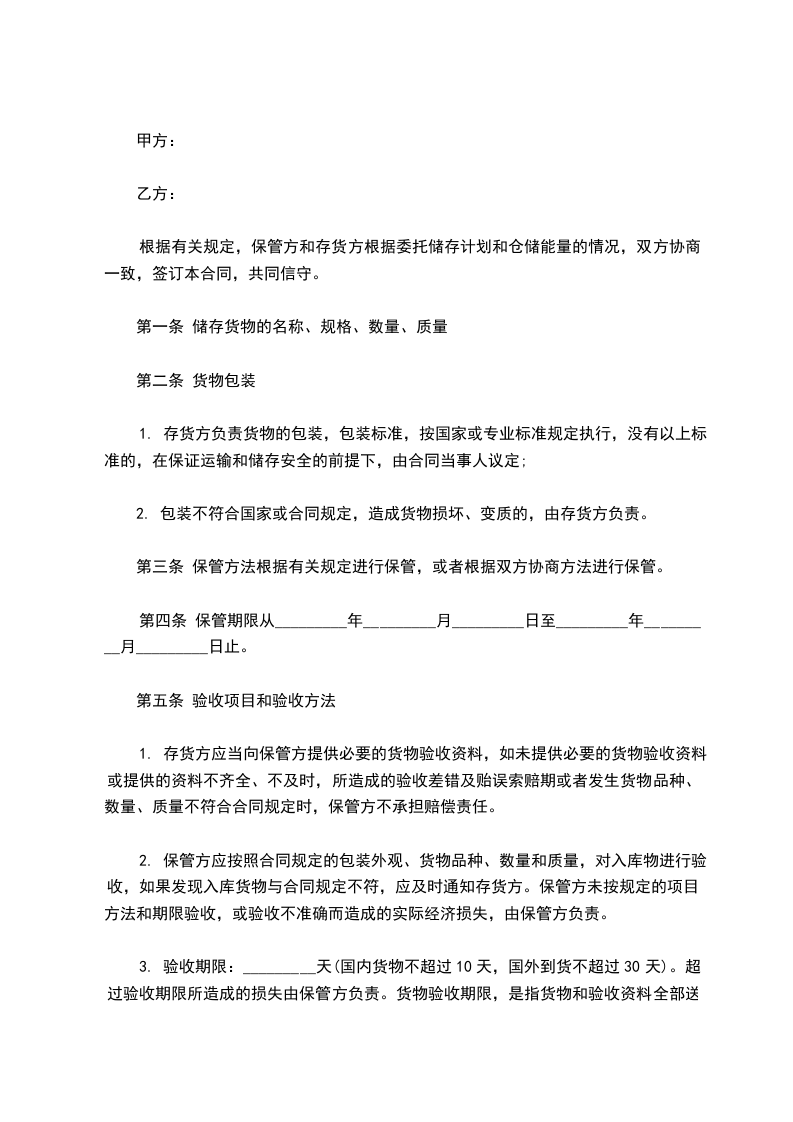 甲方：

乙方：

根据有关规定，保管方和存货方根据委托储存计划和仓储能量的情况，双方协商一致，签订本合同，共同信守。

第一条 储存货物的名称、规格、数量、质量

第二条 货物包装

1. 存货方负责货物的包装，包装标准，按国家或专业标准规定执行，没有以上标准的，在保证运输和储存安全的前提下，由合同当事人议定；

2. 包装不符合国家或合同规定，造成货物损坏、变质的，由存货方负责。

第三条 保管方法根据有关规定进行保管，或者根据双方协商方法进行保管。

第四条 保管期限从_________年_________月_________日至_________年_________月_________日止。

第五条 验收项目和验收方法

1. 存货方应当向保管方提供必要的货物验收资料，如未提供必要的货物验收资料或提供的资料不齐全、不及时，所造成的验收差错及贻误索赔期或者发生货物品种、数量、质量不符合合同规定时，保管方不承担赔偿责任。

2. 保管方应按照合同规定的包装外观、货物品种、数量和质量，对入库物进行验收，如果发现入库货物与合同规定不符，应及时通知存货方。保管方未按规定的项目方法和期限验收，或验收不准确而造成的实际经济损失，由保管方负责。

3. 验收期限：_________天(国内货物不超过 10 天，国外到货不超过 30 天)。超过验收期限所造成的损失由保管方负责。货物验收期限，是指货物和验收资料全部送